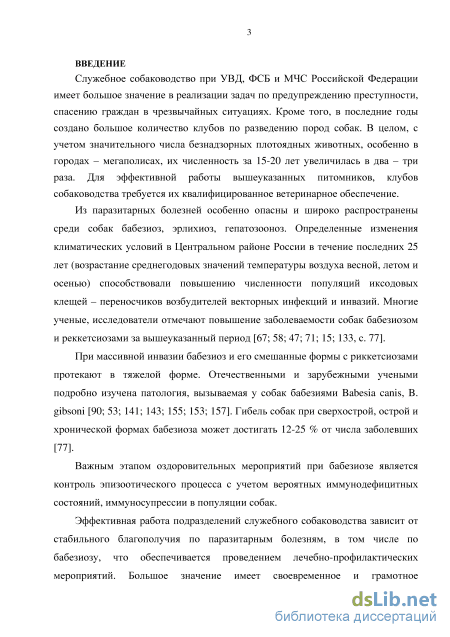 3

ВВЕДЕНИЕ

Служебное собаководство при УВД, ФСБ и МЧС Российской Федерации имеет большое значение в реализации задач по предупреждению преступности, спасению граждан в чрезвычайных ситуациях. Кроме того, в последние годы создано большое количество клубов по разведению пород собак. В целом, с учетом значительного числа безнадзорных плотоядных животных, особенно в городах – мегаполисах, их численность за 15-20 лет увеличилась в два – три раза. Для эффективной работы вышеуказанных питомников, клубов собаководства требуется их квалифицированное ветеринарное обеспечение.

Из паразитарных болезней особенно опасны и широко распространены среди собак бабезиоз, эрлихиоз, гепатозооноз. Определенные изменения климатических условий в Центральном районе России в течение последних 25 лет (возрастание среднегодовых значений температуры воздуха весной, летом и осенью) способствовали повышению численности популяций иксодовых клещей – переносчиков возбудителей векторных инфекций и инвазий. Многие ученые, исследователи отмечают повышение заболеваемости собак бабезиозом и реккетсиозами за вышеуказанный период [67; 58; 47; 71; 15; 133, с. 77].

При массивной инвазии бабезиоз и его смешанные формы с риккетсиозами протекают в тяжелой форме. Отечественными и зарубежными учеными подробно изучена патология, вызываемая у собак бабезиями Babesia canis, B. gibsoni [90; 53; 141; 143; 155; 153; 157]. Гибель собак при сверхострой, острой и хронической формах бабезиоза может достигать 12-25 % от числа заболевших [77].

Важным этапом оздоровительных мероприятий при бабезиозе является контроль эпизоотического процесса с учетом вероятных иммунодефицитных состояний, иммуносупрессии в популяции собак.

Эффективная работа подразделений служебного собаководства зависит от стабильного благополучия по паразитарным болезням, в том числе по бабезиозу, что обеспечивается проведением лечебно-профилактических мероприятий. Большое значение имеет своевременное и грамотное

dsLib.net
библиотека диссертаций